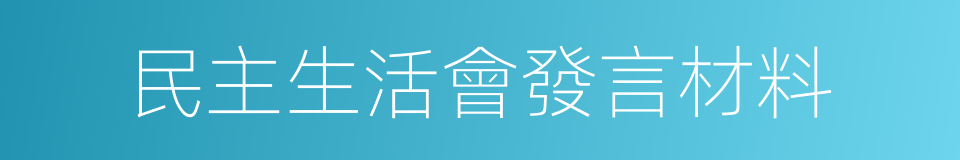 民主生活會發言材料